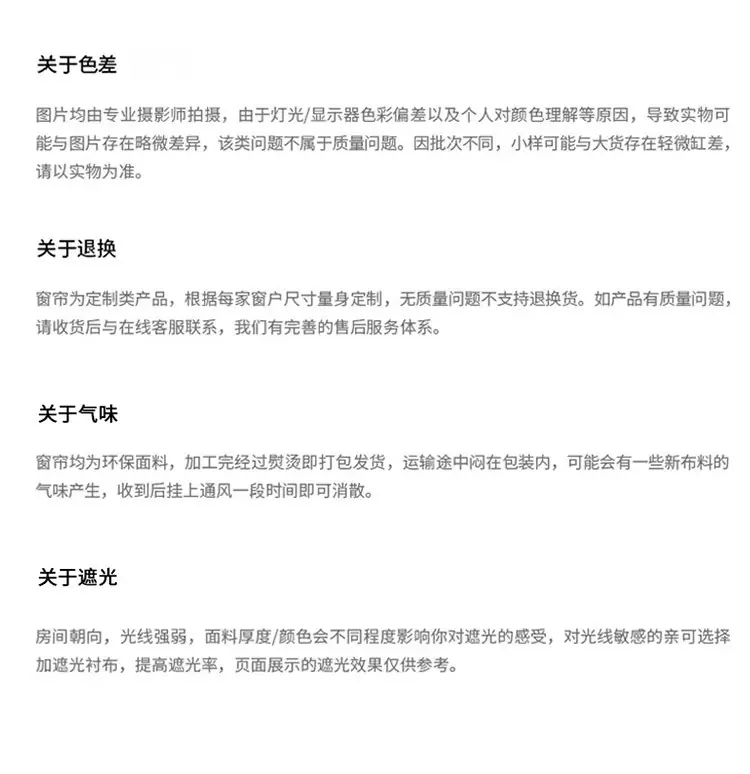 关于色差

图片均由专业摄影师拍摄，由于灯光/显示器色彩偏差以及个人对颜色理解等原因，导致实物可能与图片存在略微差异，该类问题不属于质量问题。因批次不同，小样可能与大货存在轻微缸差，请以实物为准。

关于退换

窗帘为定制类产品，根据每家窗户尺寸量身定制，无质量问题不支持退换货。如产品有质量问题，请收货后与在线客服联系，我们有完善的售后服务体系。

关于气味

窗帘均为环保面料，加工完经过熨烫即打包发货，运输途中闷在包装内，可能会有一些新布料的气味产生，收到后挂上通风一段时间即可消散。

关于遮光

房间朝向，光线强弱，面料厚度/颜色会不同程度影响你对遮光的感受，对光线敏感的亲可选择加遮光衬布，提高遮光率，页面展示的遮光效果仅供参考。